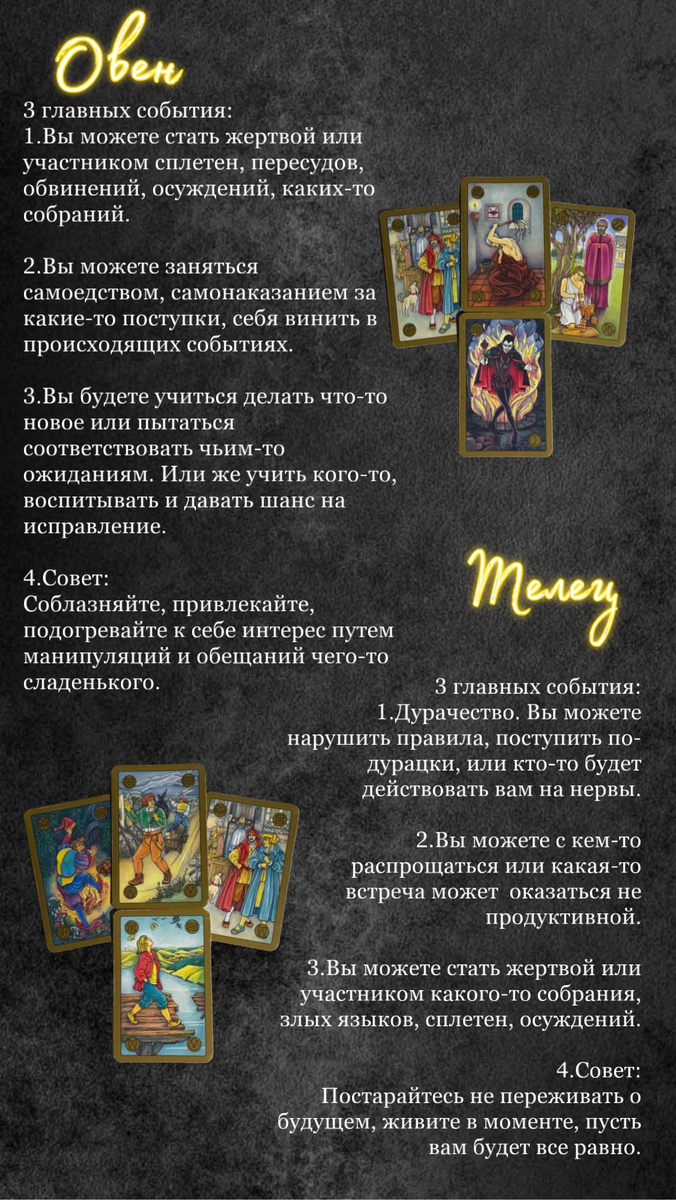 Овен

3 главных события:
1.Вы можете стать жертвой или участником сплетен, пересудов, обвинений, осуждений, каких-то собраний.

2.Вы можете заняться самоедством, самонаказанием за какие-то поступки, себя винить в происходящих событиях.

3.Вы будете учиться делать что-то новое или пытаться соответствовать чьим-то ожиданиям. Или же учить кого-то, воспитывать и давать шанс на исправление.

4.Совет:
Соблазняйте, привлекайте, подогревайте к себе интерес путем манипуляций и обещаний чего-то сладенького.

Телец

3 главных события:
1.Дурачество. Вы можете нарушить правила, поступить по-дурацки, или кто-то будет действовать вам на нервы.

2.Вы можете с кем-то распрощаться или какая-то встреча может оказаться не продуктивной.

3.Вы можете стать жертвой или участником какого-то собрания, злых языков, сплетен, осуждений.

4.Совет:
Постарайтесь не переживать о будущем, живите в моменте, пусть вам будет все равно.